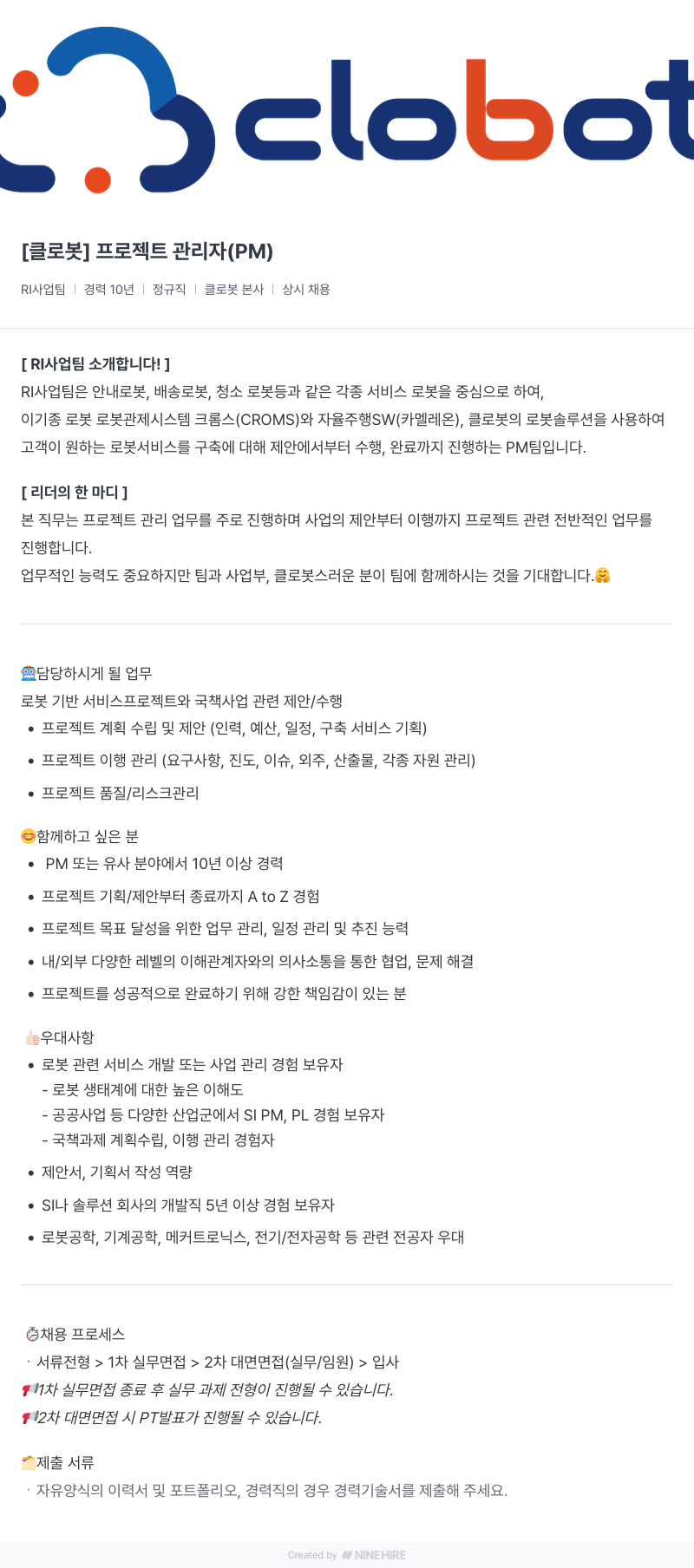 clobot

[클로봇] 프로젝트 관리자(PM)

RI사업팀 | 경력 10년 | 정규직 | 클로봇 본사 | 상시 채용

[ RI사업팀 소개합니다! ]
RI사업팀은 안내로봇, 배송로봇, 청소 로봇등과 같은 각종 서비스 로봇을 중심으로 하여, 이기종 로봇 로봇관제시스템 크롬스(CROMS)와 자율주행SW(카멜레온), 클로봇의 로봇솔루션을 사용하여 고객이 원하는 로봇서비스를 구축에 대해 제안에서부터 수행, 완료까지 진행하는 PM팀입니다.

[ 리더의 한 마디 ]
본 직무는 프로젝트 관리 업무를 주로 진행하며 사업의 제안부터 이행까지 프로젝트 관련 전반적인 업무를 진행합니다.
업무적인 능력도 중요하지만 팀과 사업부, 클로봇스러운 분이 팀에 함께하시는 것을 기대합니다.🤗

🤖담당하시게 될 업무
로봇 기반 서비스프로젝트와 국책사업 관련 제안/수행
• 프로젝트 계획 수립 및 제안 (인력, 예산, 일정, 구축 서비스 기획)
• 프로젝트 이행 관리 (요구사항, 진도, 이슈, 외주, 산출물, 각종 자원 관리)
• 프로젝트 품질/리스크관리

😊함께하고 싶은 분
• PM 또는 유사 분야에서 10년 이상 경력
• 프로젝트 기획/제안부터 종료까지 A to Z 경험
• 프로젝트 목표 달성을 위한 업무 관리, 일정 관리 및 추진 능력
• 내/외부 다양한 레벨의 이해관계자와의 의사소통을 통한 협업, 문제 해결
• 프로젝트를 성공적으로 완료하기 위해 강한 책임감이 있는 분

👍🏻우대사항
• 로봇 관련 서비스 개발 또는 사업 관리 경험 보유자
- 로봇 생태계에 대한 높은 이해도
- 공공사업 등 다양한 산업군에서 SI PM, PL 경험 보유자
- 국책과제 계획수립, 이행 관리 경험자
• 제안서, 기획서 작성 역량
• SI나 솔루션 회사의 개발직 5년 이상 경험 보유자
• 로봇공학, 기계공학, 메커트로닉스, 전기/전자공학 등 관련 전공자 우대

⏱채용 프로세스
· 서류전형 > 1차 실무면접 > 2차 대면면접(실무/임원) > 입사
📢1차 실무면접 종료 후 실무 과제 전형이 진행될 수 있습니다.
📢2차 대면면접 시 PT발표가 진행될 수 있습니다.

🗂제출 서류
· 자유양식의 이력서 및 포트폴리오, 경력직의 경우 경력기술서를 제출해 주세요.

Created by NINEHIRE